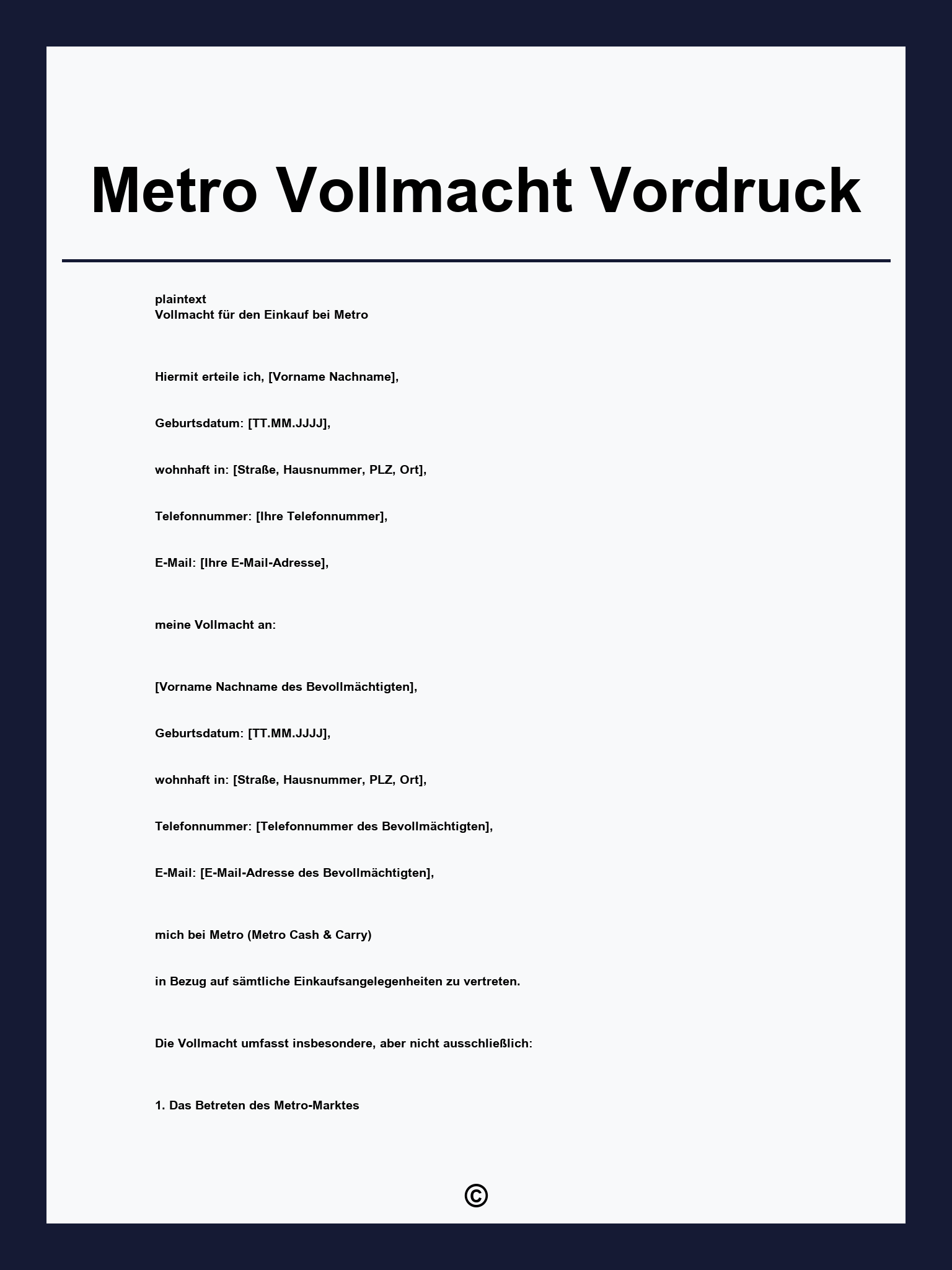 Metro Vollmacht Vordruck

plaintext
Vollmacht für den Einkauf bei Metro

Hiermit erteile ich, [Vorname Nachname],

Geburtsdatum: [TT.MM.JJJJ],

wohnhaft in: [Straße, Hausnummer, PLZ, Ort],

Telefonnummer: [Ihre Telefonnummer],

E-Mail: [Ihre E-Mail-Adresse],

meine Vollmacht an:

[Vorname Nachname des Bevollmächtigten],

Geburtsdatum: [TT.MM.JJJJ],

wohnhaft in: [Straße, Hausnummer, PLZ, Ort],

Telefonnummer: [Telefonnummer des Bevollmächtigten],

E-Mail: [E-Mail-Adresse des Bevollmächtigten],

mich bei Metro (Metro Cash & Carry)

in Bezug auf sämtliche Einkaufsangelegenheiten zu vertreten.

Die Vollmacht umfasst insbesondere, aber nicht ausschließlich:

1. Das Betreten des Metro-Marktes

©